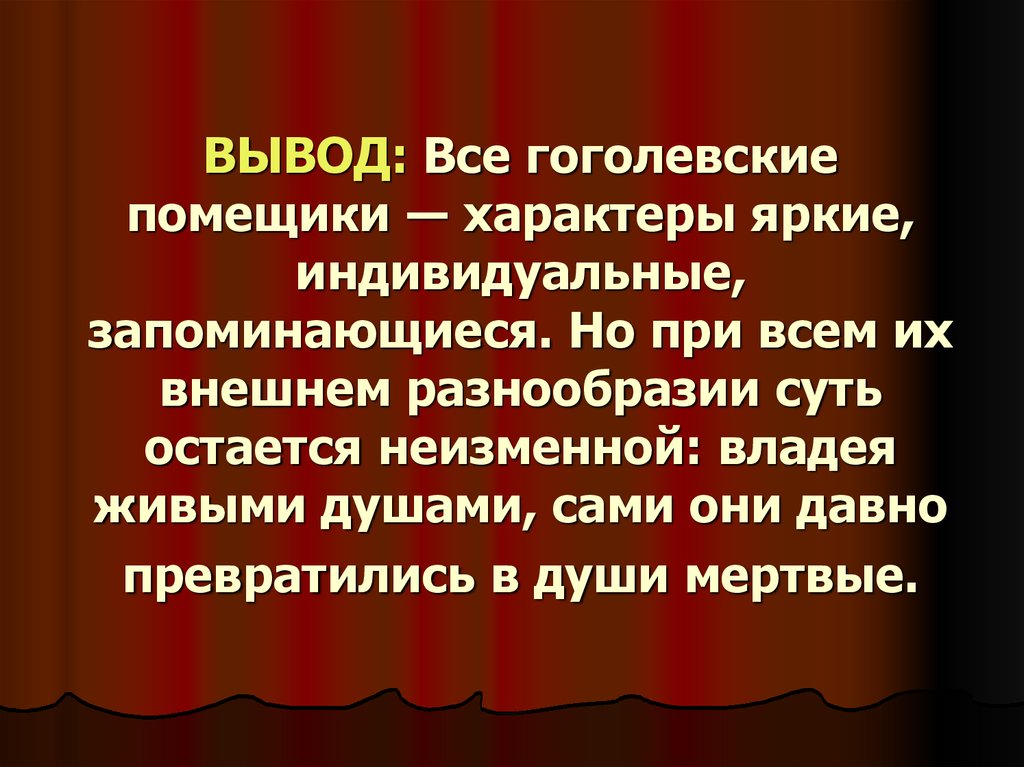 ВЫВОД: Все гоголевские помещики — характеры яркие, индивидуальные, запоминающиеся. Но при всем их внешнем разнообразии суть остается неизменной: владея живыми душами, сами они давно превратились в души мертвые.